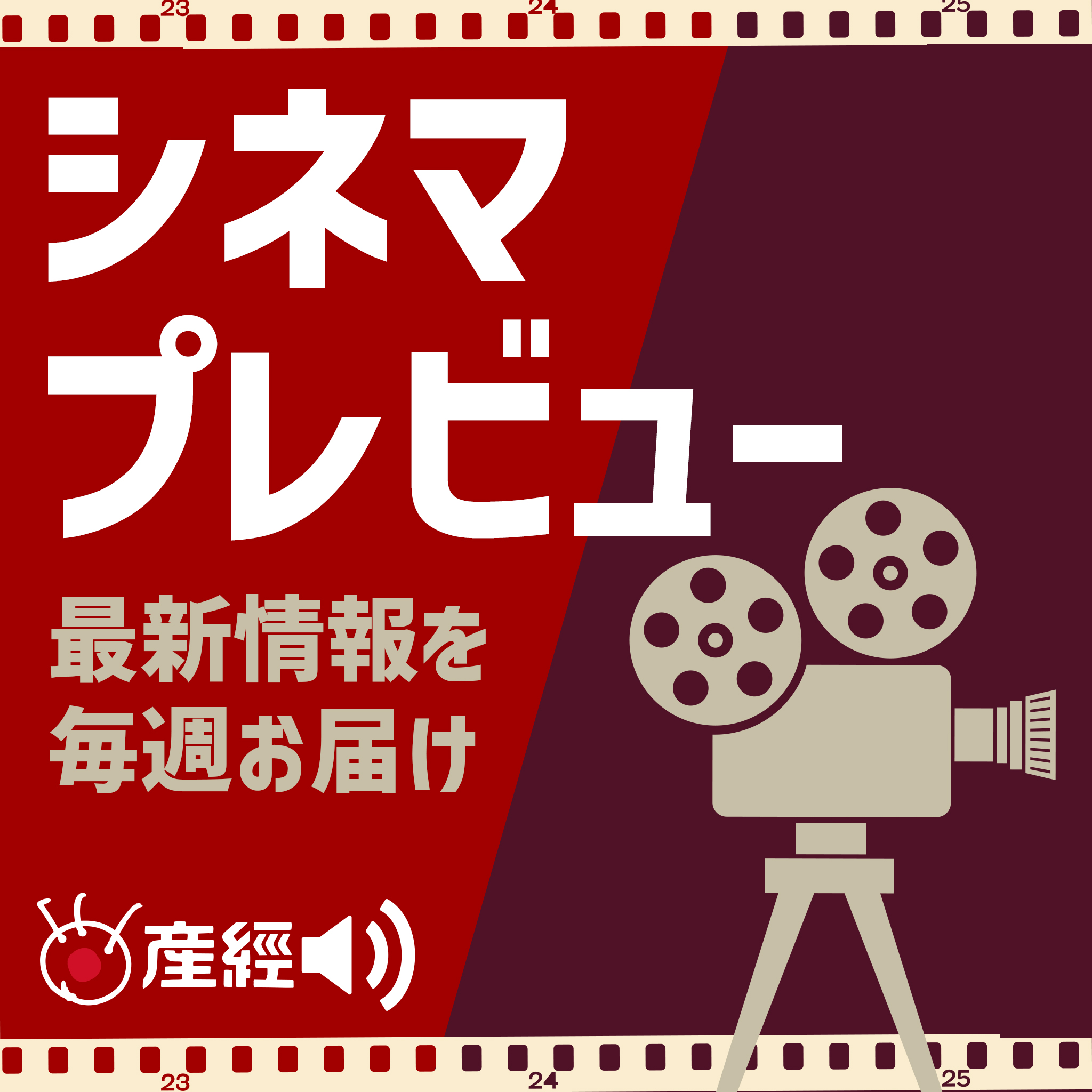 23 24 25

シネマ
プレビュー

最新情報を
毎週お届け

産經

23 24 25